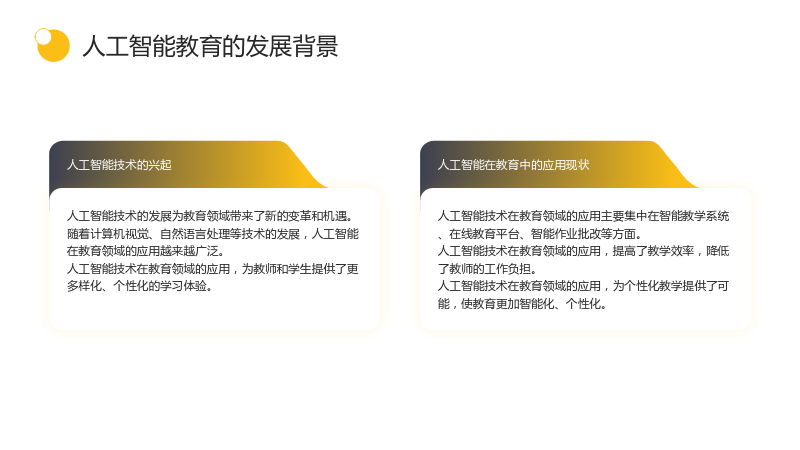 人工智能教育的发展背景

人工智能技术的兴起

人工智能技术的发展为教育领域带来了新的变革和机遇。

随着计算机视觉、自然语言处理等技术的发展，人工智能在教育领域的应用越来越广泛。

人工智能技术在教育领域的应用，为教师和学生提供了更多样化、个性化的学习体验。

人工智能在教育中的应用现状

人工智能技术在教育领域的应用主要集中在智能教学系统、在线教育平台、智能作业批改等方面。

人工智能技术在教育领域的应用，提高了教学效率，降低了教师的工作负担。

人工智能技术在教育领域的应用，为个性化教学提供了可能，使教育更加智能化、个性化。